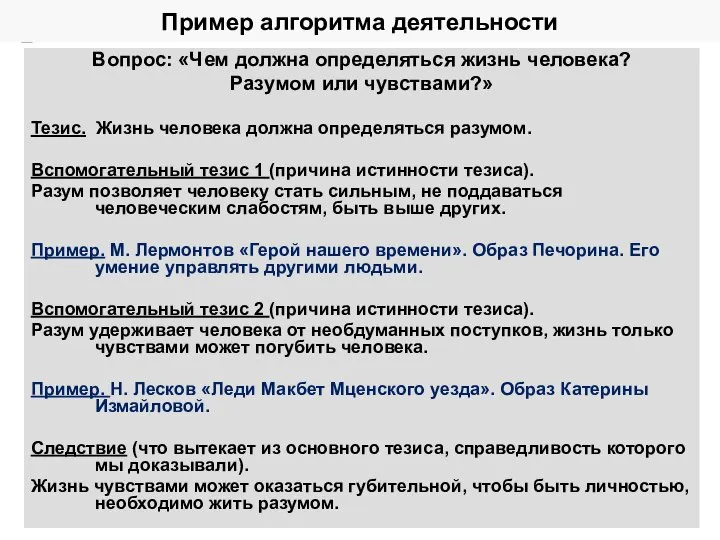 Пример алгоритма деятельности

Вопрос: «Чем должна определяться жизнь человека? Разумом или чувствами?»

Тезис. Жизнь человека должна определяться разумом.

Вспомогательный тезис 1 (причина истинности тезиса).
Разум позволяет человеку стать сильным, не поддаваться человеческим слабостям, быть выше других.

Пример. М. Лермонтов «Герой нашего времени». Образ Печорина. Его умение управлять другими людьми.

Вспомогательный тезис 2 (причина истинности тезиса).
Разум удерживает человека от необдуманных поступков, жизнь только чувствами может погубить человека.

Пример. Н. Лесков «Леди Макбет Мценского уезда». Образ Катерины Измайловой.

Следствие (что вытекает из основного тезиса, справедливость которого мы доказывали).
Жизнь чувствами может оказаться губительной, чтобы быть личностью, необходимо жить разумом.